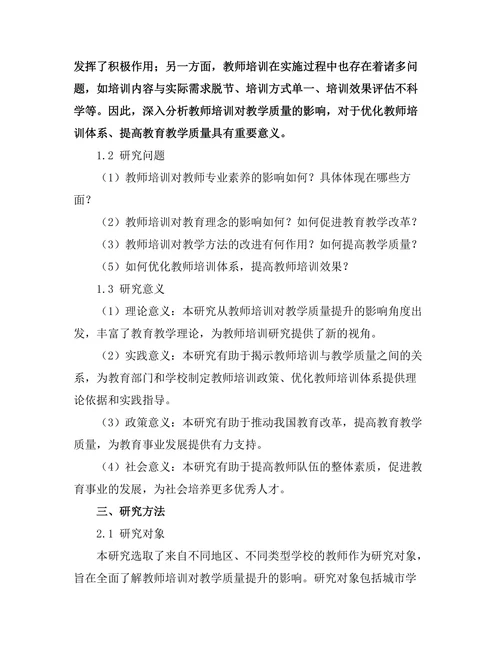 发挥了积极作用；另一方面，教师培训在实施过程中也存在着诸多问题，如培训内容与实际需求脱节、培训方式单一、培训效果评估不科学等。因此，深入分析教师培训对教学质量的影响，对于优化教师培训体系、提高教育教学质量具有重要意义。

1.2 研究问题

（1）教师培训对教师专业素养的影响如何？具体体现在哪些方面？

（2）教师培训对教育理念的影响如何？如何促进教育教学改革？

（3）教师培训对教学方法的改进有何作用？如何提高教学质量？

（5）如何优化教师培训体系，提高教师培训效果？

1.3 研究意义

（1）理论意义：本研究从教师培训对教学质量提升的影响角度出发，丰富了教育教学理论，为教师培训研究提供了新的视角。

（2）实践意义：本研究有助于揭示教师培训与教学质量之间的关系，为教育部门和学校制定教师培训政策、优化教师培训体系提供理论依据和实践指导。

（3）政策意义：本研究有助于推动我国教育改革，提高教育教学质量，为教育事业发展提供有力支持。

（4）社会意义：本研究有助于提高教师队伍的整体素质，促进教育事业的发展，为社会培养更多优秀人才。

三、研究方法

2.1 研究对象

本研究选取了来自不同地区、不同类型学校的教师作为研究对象，旨在全面了解教师培训对教学质量提升的影响。研究对象包括城市学